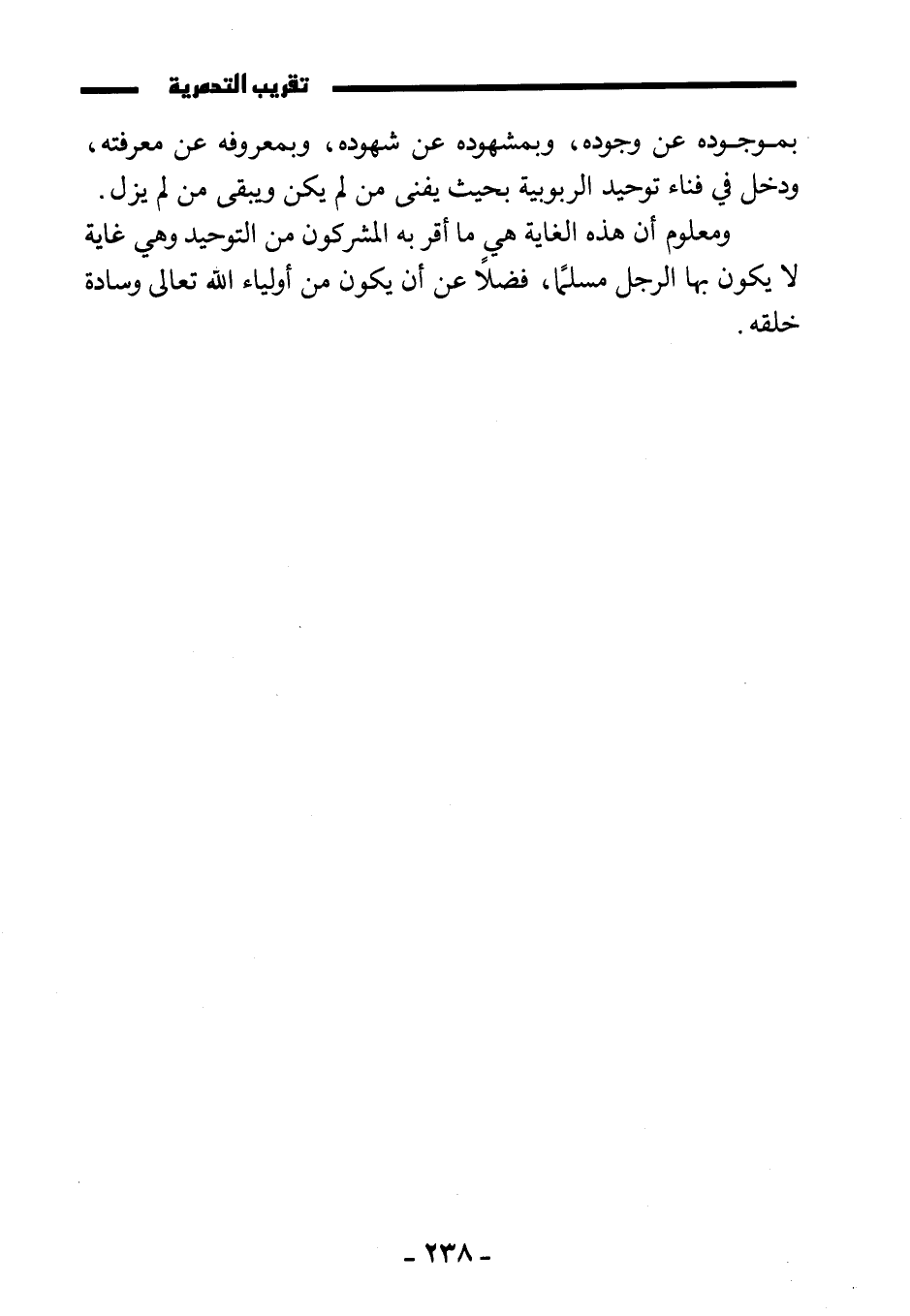 تقريب التدمرية

بموجوده عن وجوده، وبمشهوده عن شهوده، وبمعروفه عن معرفته، ودخل في فناء توحيد الربوبية بحيث يفنى من لم يكن ويبقى من لم يزل.

ومعلوم أن هذه الغاية هي ما أقر به المشركون من التوحيد وهي غاية لا يكون بها الرجل مسلمًا، فضلاً عن أن يكون من أولياء الله تعالى وسادة خلقه.

- ٢٣٨ -